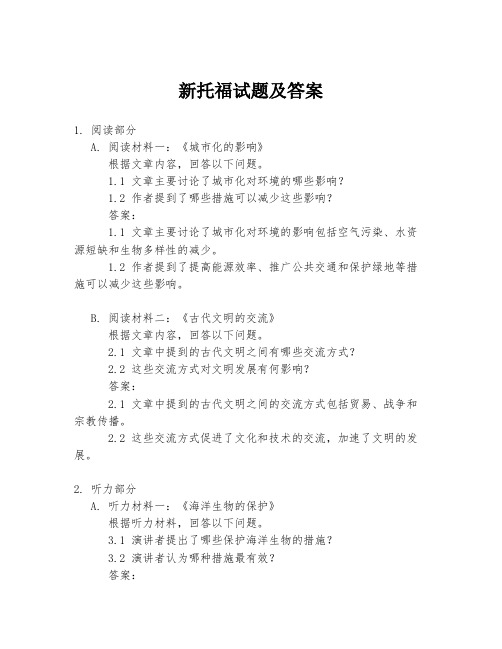 新托福试题及答案

1. 阅读部分

A. 阅读材料一：《城市化的影响》

根据文章内容，回答以下问题。

1.1 文章主要讨论了城市化对环境的哪些影响？

1.2 作者提到了哪些措施可以减少这些影响？

答案：

1.1 文章主要讨论了城市化对环境的影响包括空气污染、水资源短缺和生物多样性的减少。

1.2 作者提到了提高能源效率、推广公共交通和保护绿地等措施可以减少这些影响。

B. 阅读材料二：《古代文明的交流》

根据文章内容，回答以下问题。

2.1 文章中提到的古代文明之间有哪些交流方式？

2.2 这些交流方式对文明发展有何影响？

答案：

2.1 文章中提到的古代文明之间的交流方式包括贸易、战争和宗教传播。

2.2 这些交流方式促进了文化和技术的交流，加速了文明的发展。

2. 听力部分

A. 听力材料一：《海洋生物的保护》

根据听力材料，回答以下问题。

3.1 演讲者提出了哪些保护海洋生物的措施？

3.2 演讲者认为哪种措施最有效？

答案：